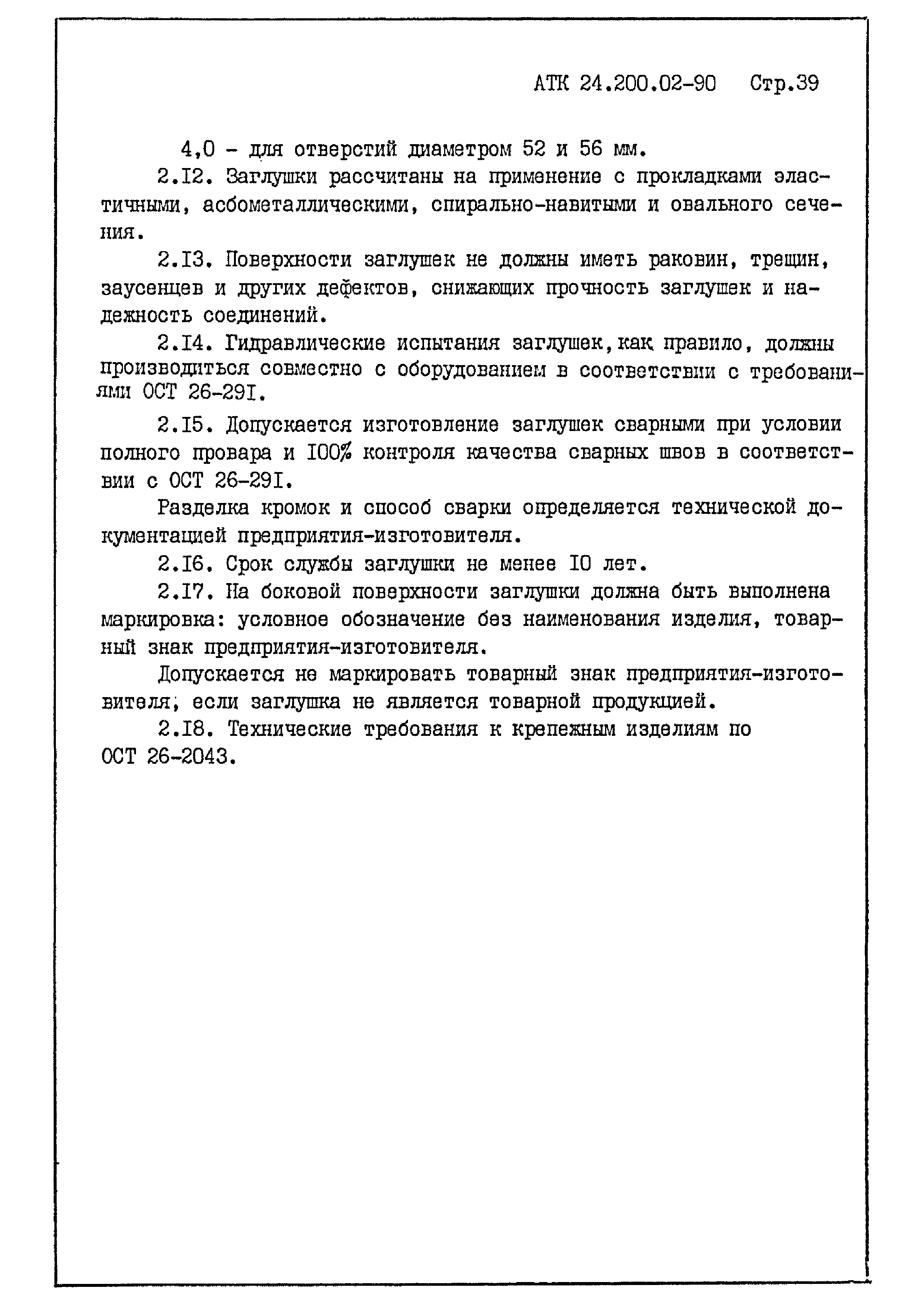 АТК 24.200.02-90 Стр.39

4,0 - для отверстий диаметром 52 и 56 мм.

2.I2. Заглушки рассчитаны на применение с прокладками эластичными, асбометаллическими, спирально-навитыми и овального сечения.

2.I3. Поверхности заглушек не должны иметь раковин, трещин, заусенцев и других дефектов, снижающих прочность заглушек и надежность соединений.

2.I4. Гидравлические испытания заглушек, как правило, должны производиться совместно с оборудованием в соответствии с требованиями ОСТ 26-29I.

2.I5. Допускается изготовление заглушек сварными при условии полного провара и I00% контроля качества сварных швов в соответствии с ОСТ 26-29I.

Разделка кромок и способ сварки определяется технической документацией предприятия-изготовителя.

2.I6. Срок службы заглушки не менее I0 лет.

2.I7. На боковой поверхности заглушки должна быть выполнена маркировка: условное обозначение без наименования изделия, товарный знак предприятия-изготовителя.

Допускается не маркировать товарный знак предприятия-изготовителя, если заглушка не является товарной продукцией.

2.I8. Технические требования к крепежным изделиям по ОСТ 26-2043.